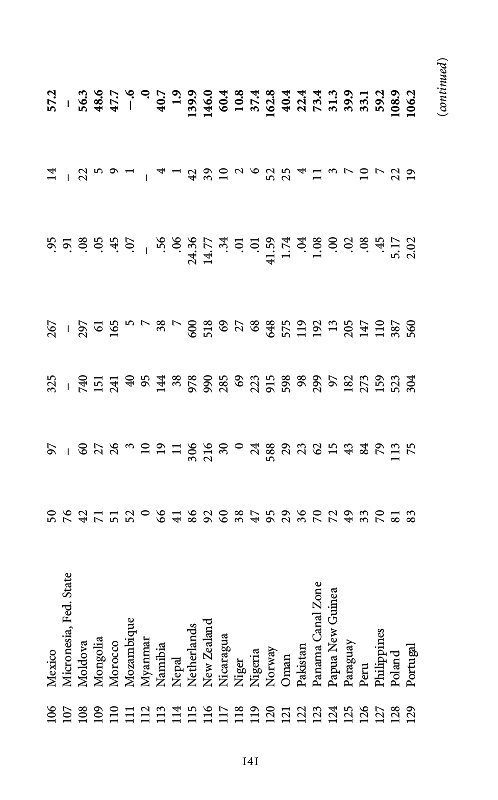 | | | | | | | | | |
|---|---|---|---|---|---|---|---|---|
| 106 | Mexico | 50 | 97 | 325 | 267 | .95 | 14 | 57.2 |
| 107 | Micronesia, Fed. State | 76 | – | – | – | .91 | – | – |
| 108 | Moldova | 42 | 60 | 740 | 297 | .08 | 22 | 56.3 |
| 109 | Mongolia | 71 | 27 | 151 | 61 | .05 | 5 | 48.6 |
| 110 | Morocco | 51 | 26 | 241 | 165 | .45 | 9 | 47.7 |
| 111 | Mozambique | 52 | 3 | 40 | 5 | .07 | 1 | –.6 |
| 112 | Myanmar | 0 | 10 | 95 | 7 | – | – | .0 |
| 113 | Namibia | 66 | 19 | 144 | 38 | .56 | 4 | 40.7 |
| 114 | Nepal | 41 | 11 | 38 | 7 | .06 | 1 | 1.9 |
| 115 | Netherlands | 86 | 306 | 978 | 600 | 24.36 | 42 | 139.9 |
| 116 | New Zealand | 92 | 216 | 990 | 518 | 14.77 | 39 | 146.0 |
| 117 | Nicaragua | 60 | 30 | 285 | 69 | .34 | 10 | 60.4 |
| 118 | Niger | 38 | 0 | 69 | 27 | .01 | 2 | 10.8 |
| 119 | Nigeria | 47 | 24 | 223 | 68 | .01 | 6 | 37.4 |
| 120 | Norway | 95 | 588 | 915 | 648 | 41.59 | 52 | 162.8 |
| 121 | Oman | 29 | 29 | 598 | 575 | 1.74 | 25 | 40.4 |
| 122 | Pakistan | 36 | 23 | 98 | 119 | .04 | 4 | 22.4 |
| 123 | Panama Canal Zone | 70 | 62 | 299 | 192 | 1.08 | 11 | 73.4 |
| 124 | Papua New Guinea | 72 | 15 | 97 | 13 | .00 | 3 | 31.3 |
| 125 | Paraguay | 49 | 43 | 182 | 205 | .02 | 7 | 39.9 |
| 126 | Peru | 33 | 84 | 273 | 147 | .08 | 10 | 33.1 |
| 127 | Philippines | 70 | 79 | 159 | 110 | .45 | 7 | 59.2 |
| 128 | Poland | 81 | 113 | 523 | 387 | 5.17 | 22 | 108.9 |
| 129 | Portugal | 83 | 75 | 304 | 560 | 2.02 | 19 | 106.2 |

(continued)

141